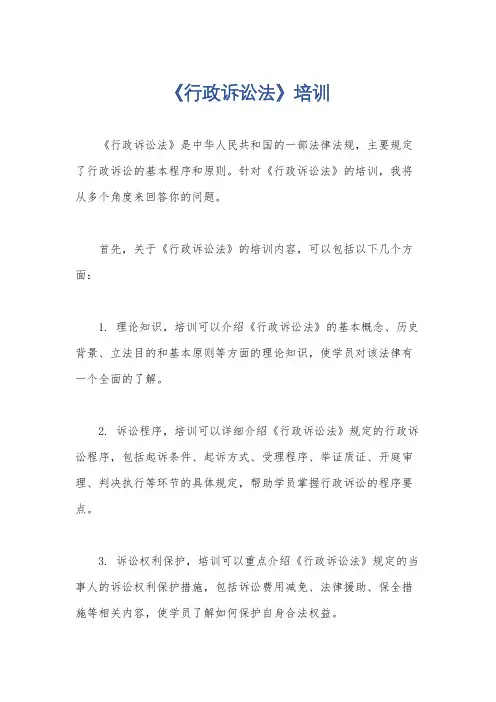 《行政诉讼法》培训

《行政诉讼法》是中华人民共和国的一部法律法规，主要规定了行政诉讼的基本程序和原则。针对《行政诉讼法》的培训，我将从多个角度来回答你的问题。

首先，关于《行政诉讼法》的培训内容，可以包括以下几个方面：

1. 理论知识，培训可以介绍《行政诉讼法》的基本概念、历史背景、立法目的和基本原则等方面的理论知识，使学员对该法律有一个全面的了解。

2. 诉讼程序，培训可以详细介绍《行政诉讼法》规定的行政诉讼程序，包括起诉条件、起诉方式、受理程序、举证质证、开庭审理、判决执行等环节的具体规定，帮助学员掌握行政诉讼的程序要点。

3. 诉讼权利保护，培训可以重点介绍《行政诉讼法》规定的当事人的诉讼权利保护措施，包括诉讼费用减免、法律援助、保全措施等相关内容，使学员了解如何保护自身合法权益。